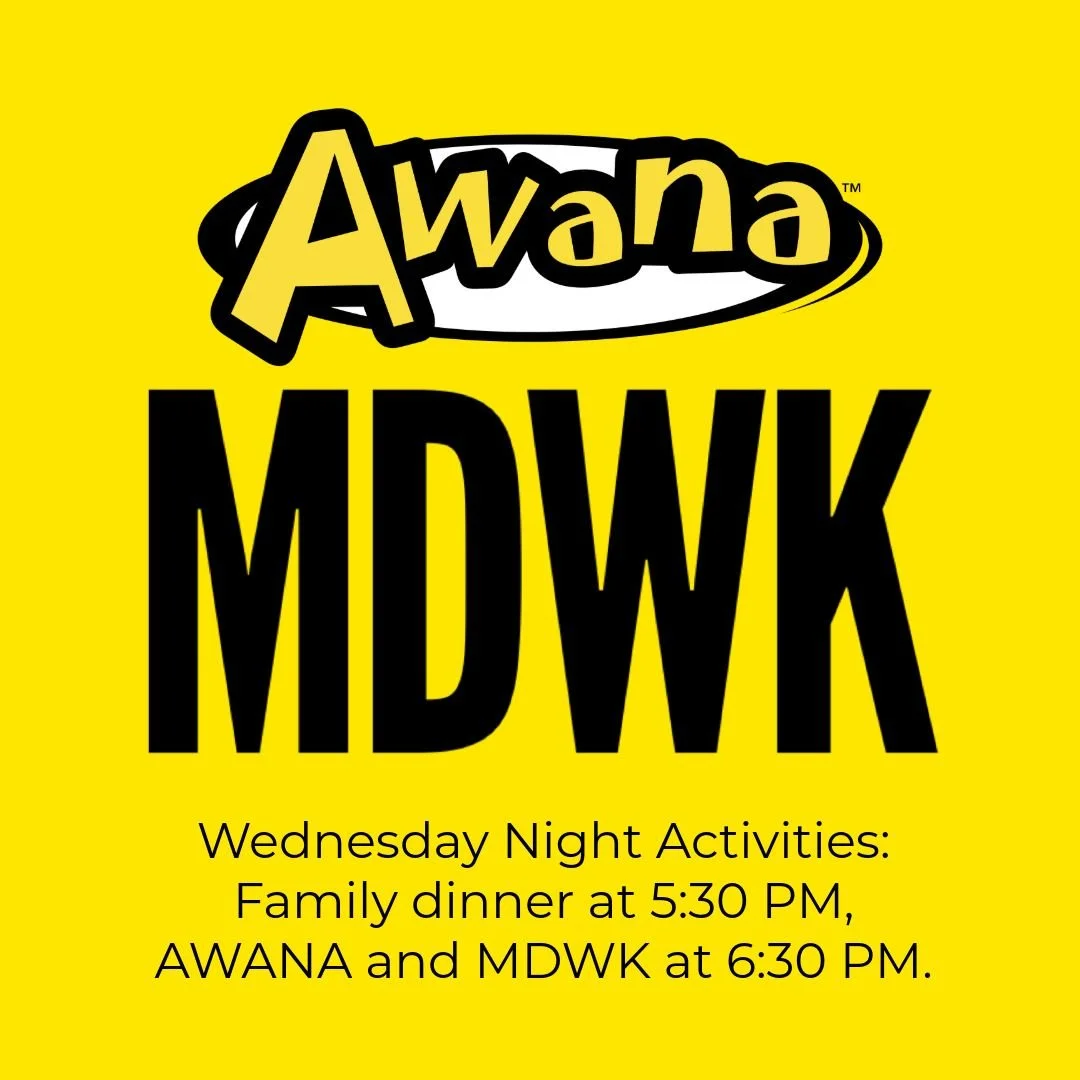 Awana™

MDWK

Wednesday Night Activities: Family dinner at 5:30 PM, AWANA and MDWK at 6:30 PM.